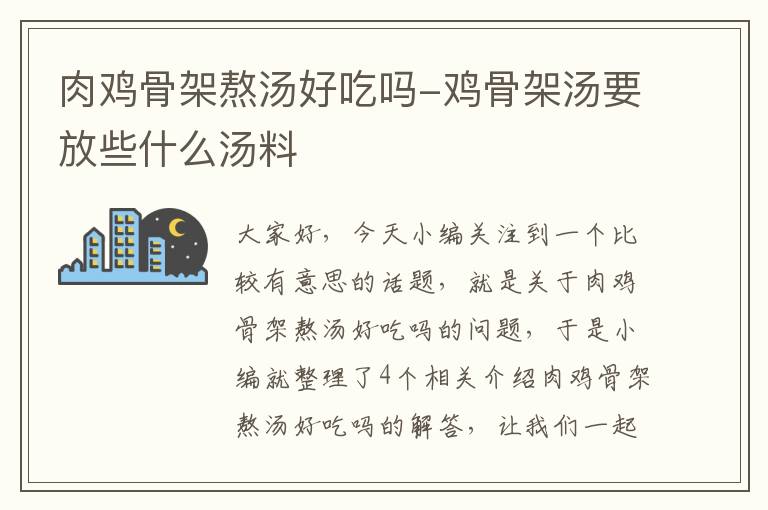 肉鸡骨架熬汤好吃吗-鸡骨架汤要放些什么汤料

大家好，今天小编关注到一个比较有意思的话题，就是关于肉鸡骨架熬汤好吃吗的问题，于是小编就整理了4个相关介绍肉鸡骨架熬汤好吃吗的解答，让我们一起